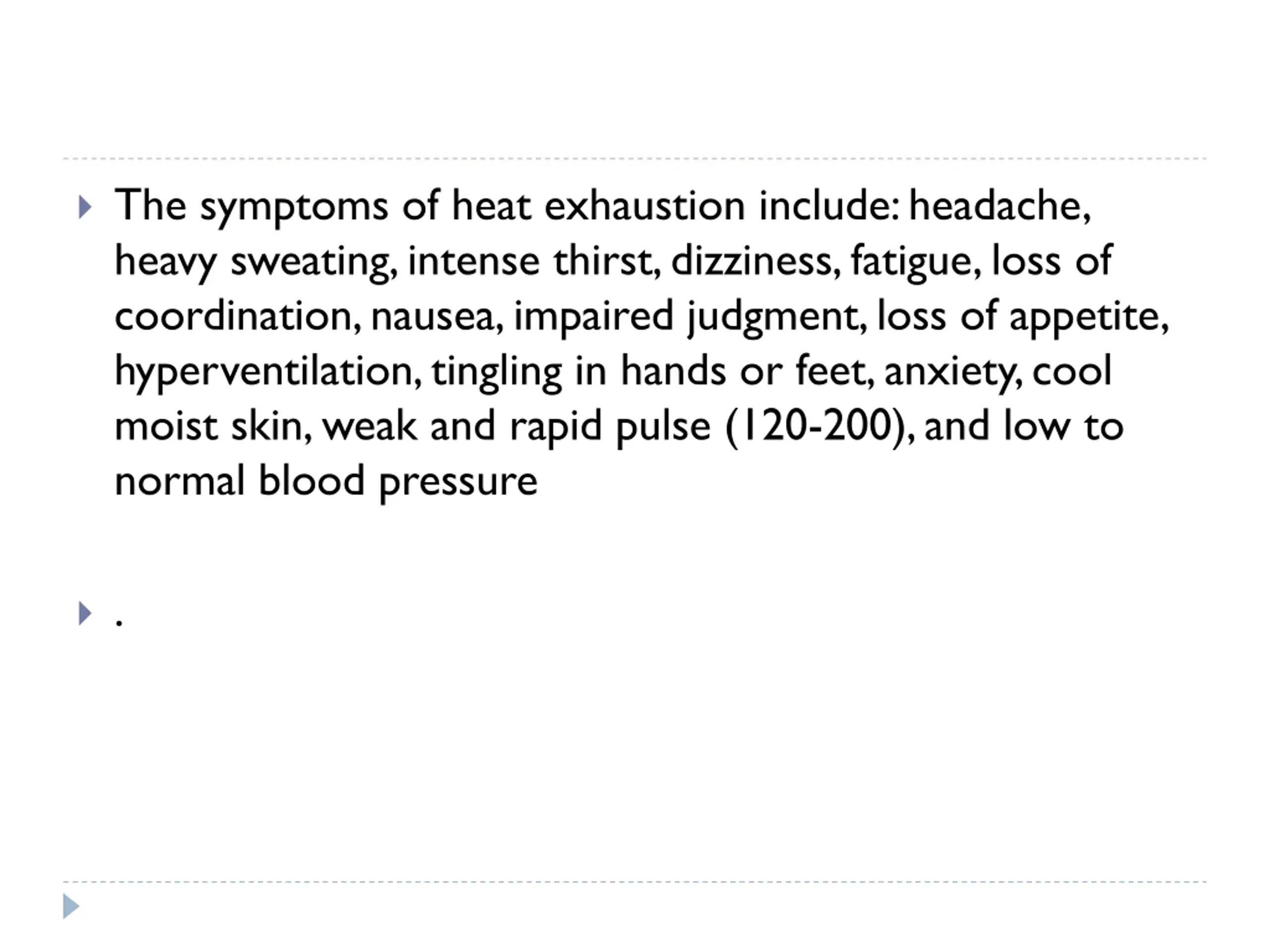 The symptoms of heat exhaustion include: headache, heavy sweating, intense thirst, dizziness, fatigue, loss of coordination, nausea, impaired judgment, loss of appetite, hyperventilation, tingling in hands or feet, anxiety, cool moist skin, weak and rapid pulse (120-200), and low to normal blood pressure

.